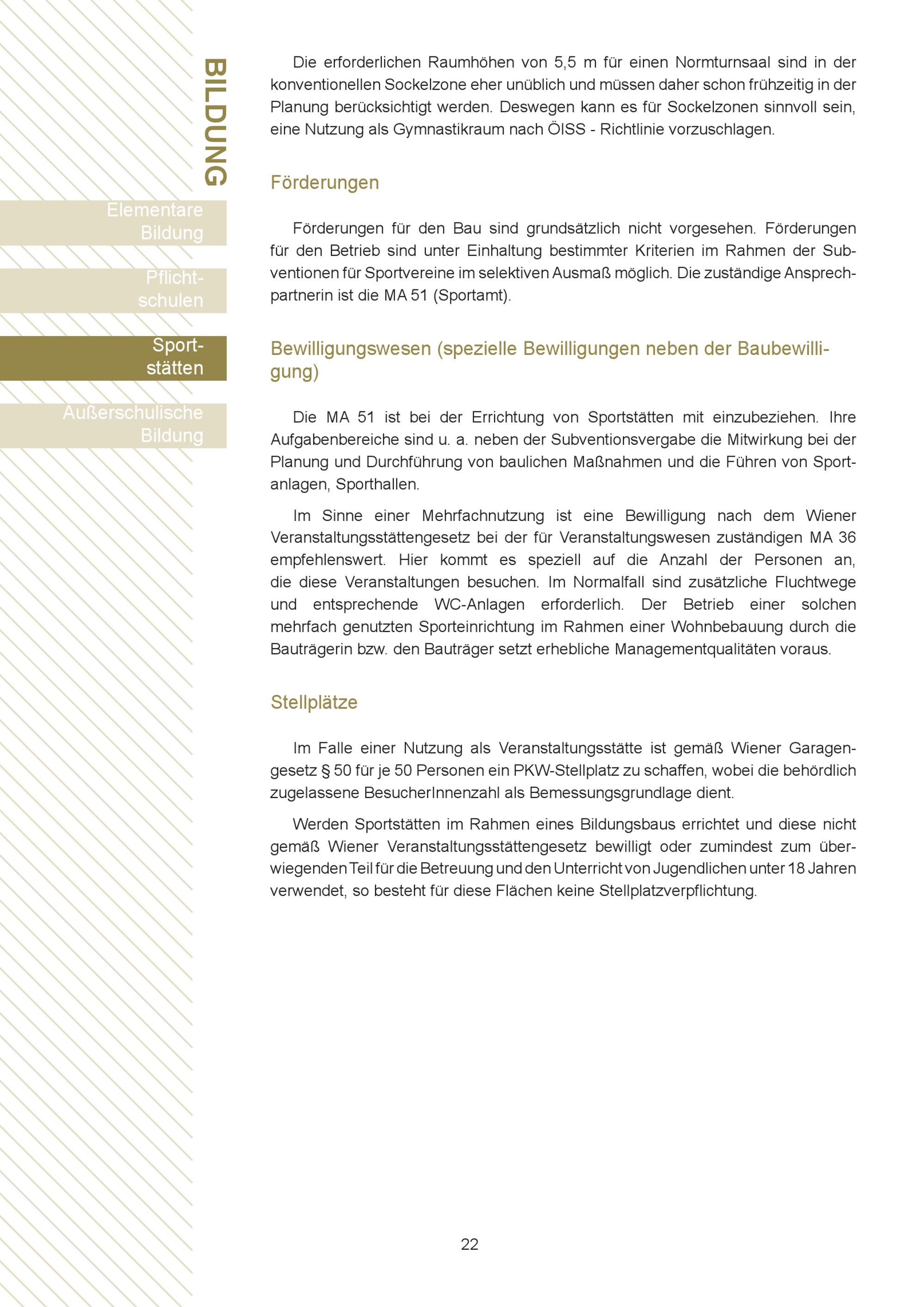 BILDUNG

Elementare Bildung

Pflichtschulen

Sportstätten

Außerschulische Bildung

Die erforderlichen Raumhöhen von 5,5 m für einen Normturnsaal sind in der konventionellen Sockelzone eher unüblich und müssen daher schon frühzeitig in der Planung berücksichtigt werden. Deswegen kann es für Sockelzonen sinnvoll sein, eine Nutzung als Gymnastikraum nach ÖISS - Richtlinie vorzuschlagen.

Förderungen

Förderungen für den Bau sind grundsätzlich nicht vorgesehen. Förderungen für den Betrieb sind unter Einhaltung bestimmter Kriterien im Rahmen der Subventionen für Sportvereine im selektiven Ausmaß möglich. Die zuständige Ansprechpartnerin ist die MA 51 (Sportamt).

Bewilligungswesen (spezielle Bewilligungen neben der Baubewilligung)

Die MA 51 ist bei der Errichtung von Sportstätten mit einzubeziehen. Ihre Aufgabenbereiche sind u. a. neben der Subventionsvergabe die Mitwirkung bei der Planung und Durchführung von baulichen Maßnahmen und die Führen von Sportanlagen, Sporthallen.

Im Sinne einer Mehrfachnutzung ist eine Bewilligung nach dem Wiener Veranstaltungsstättengesetz bei der für Veranstaltungswesen zuständigen MA 36 empfehlenswert. Hier kommt es speziell auf die Anzahl der Personen an, die diese Veranstaltungen besuchen. Im Normalfall sind zusätzliche Fluchtwege und entsprechende WC-Anlagen erforderlich. Der Betrieb einer solchen mehrfach genutzten Sporteinrichtung im Rahmen einer Wohnbebauung durch die Bauträgerin bzw. den Bauträger setzt erhebliche Managementqualitäten voraus.

Stellplätze

Im Falle einer Nutzung als Veranstaltungsstätte ist gemäß Wiener Garagengesetz § 50 für je 50 Personen ein PKW-Stellplatz zu schaffen, wobei die behördlich zugelassene BesucherInnenzahl als Bemessungsgrundlage dient.

Werden Sportstätten im Rahmen eines Bildungsbaus errichtet und diese nicht gemäß Wiener Veranstaltungsstättengesetz bewilligt oder zumindest zum überwiegenden Teil für die Betreuung und den Unterricht von Jugendlichen unter 18 Jahren verwendet, so besteht für diese Flächen keine Stellplatzverpflichtung.

22